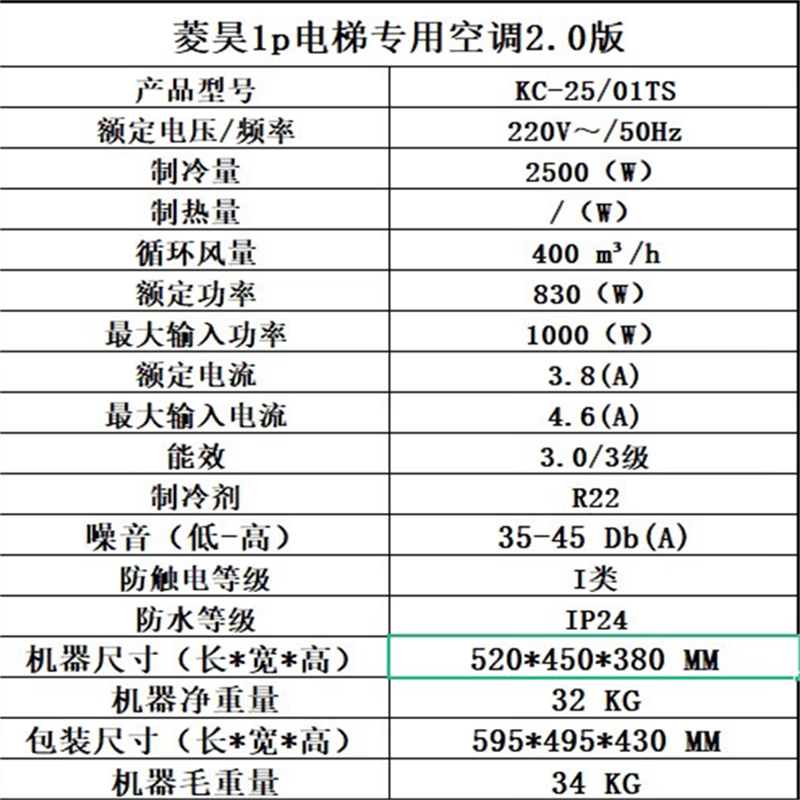 菱昊1p电梯专用空调2.0版

| 产品型号 | KC-25/01TS |
|---|---|
| 额定电压/频率 | 220V～/50Hz |
| 制冷量 | 2500（W） |
| 制热量 | /（W） |
| 循环风量 | 400 m³/h |
| 额定功率 | 830（W） |
| 最大输入功率 | 1000（W） |
| 额定电流 | 3.8(A) |
| 最大输入电流 | 4.6(A) |
| 能效 | 3.0/3级 |
| 制冷剂 | R22 |
| 噪音（低-高） | 35-45 Db(A) |
| 防触电等级 | I类 |
| 防水等级 | IP24 |
| 机器尺寸（长*宽*高） | 520*450*380 MM |
| 机器净重量 | 32 KG |
| 包装尺寸（长*宽*高） | 595*495*430 MM |
| 机器毛重量 | 34 KG |